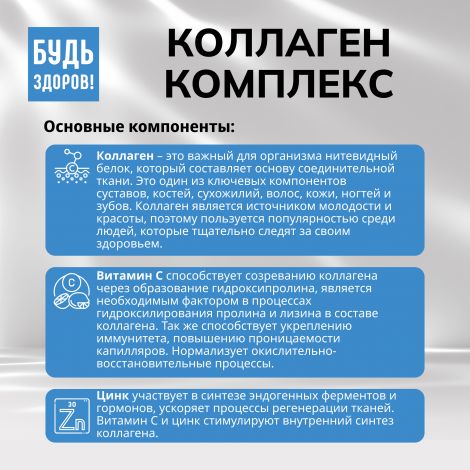 БУДЬ ЗДОРОВ!

КОЛЛАГЕН КОМПЛЕКС

Основные компоненты:

C

Коллаген – это важный для организма нитевидный белок, который составляет основу соединительной ткани. Это один из ключевых компонентов суставов, костей, сухожилий, волос, кожи, ногтей и зубов. Коллаген является источником молодости и красоты, поэтому пользуется популярностью среди людей, которые тщательно следят за своим здоровьем.

C

Витамин С способствует созреванию коллагена через образование гидроксипролина, является необходимым фактором в процессах гидроксилирования пролина и лизина в составе коллагена. Так же способствует укреплению иммунитета, повышению проницаемости капилляров. Нормализует окислительно-восстановительные процессы.

30
Zn

Цинк участвует в синтезе эндогенных ферментов и гормонов, ускоряет процессы регенерации тканей. Витамин С и цинк стимулируют внутренний синтез коллагена.